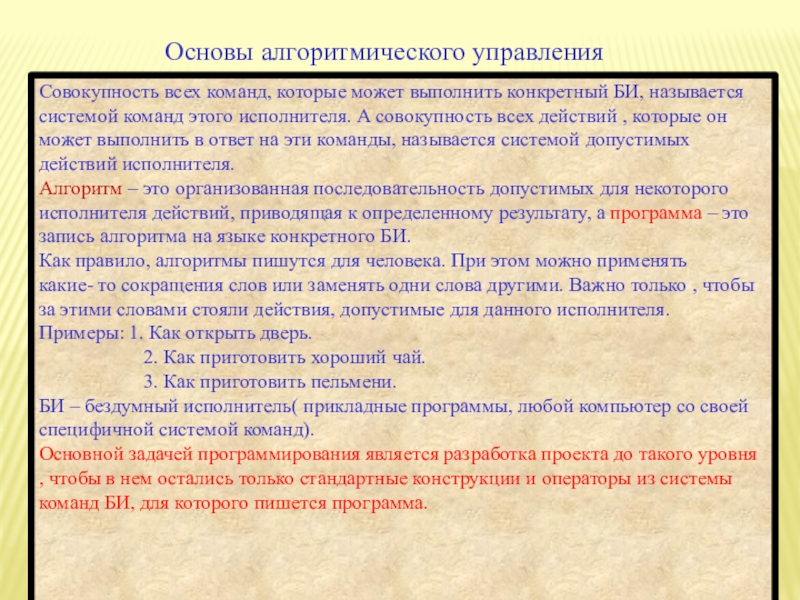 Основы алгоритмического управления

Совокупность всех команд, которые может выполнить конкретный БИ, называется системой команд этого исполнителя. А совокупность всех действий , которые он может выполнить в ответ на эти команды, называется системой допустимых действий исполнителя.
Алгоритм – это организованная последовательность допустимых для некоторого исполнителя действий, приводящая к определенному результату, а программа – это запись алгоритма на языке конкретного БИ.
Как правило, алгоритмы пишутся для человека. При этом можно применять какие- то сокращения слов или заменять одни слова другими. Важно только , чтобы за этими словами стояли действия, допустимые для данного исполнителя.
Примеры: 1. Как открыть дверь.
2. Как приготовить хороший чай.
3. Как приготовить пельмени.
БИ – бездумный исполнитель( прикладные программы, любой компьютер со своей специфичной системой команд).
Основной задачей программирования является разработка проекта до такого уровня , чтобы в нем остались только стандартные конструкции и операторы из системы команд БИ, для которого пишется программа.